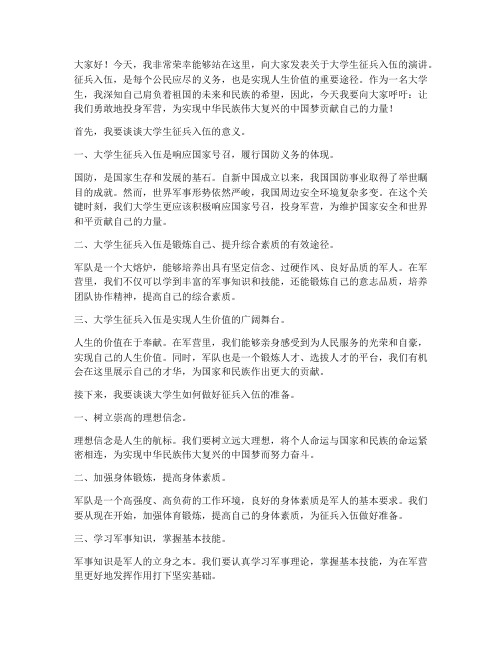 大家好！今天，我非常荣幸能够站在这里，向大家发表关于大学生征兵入伍的演讲。征兵入伍，是每个公民应尽的义务，也是实现人生价值的重要途径。作为一名大学生，我深知自己肩负着祖国的未来和民族的希望，因此，今天我要向大家呼吁：让我们勇敢地投身军营，为实现中华民族伟大复兴的中国梦贡献自己的力量！

首先，我要谈谈大学生征兵入伍的意义。

一、大学生征兵入伍是响应国家号召，履行国防义务的体现。

国防，是国家生存和发展的基石。自新中国成立以来，我国国防事业取得了举世瞩目的成就。然而，世界军事形势依然严峻，我国周边安全环境复杂多变。在这个关键时刻，我们大学生更应该积极响应国家号召，投身军营，为维护国家安全和世界和平贡献自己的力量。

二、大学生征兵入伍是锻炼自己、提升综合素质的有效途径。

军队是一个大熔炉，能够培养出具有坚定信念、过硬作风、良好品质的军人。在军营里，我们不仅可以学到丰富的军事知识和技能，还能锻炼自己的意志品质，培养团队协作精神，提高自己的综合素质。

三、大学生征兵入伍是实现人生价值的广阔舞台。

人生的价值在于奉献。在军营里，我们能够亲身感受到为人民服务的光荣和自豪，实现自己的人生价值。同时，军队也是一个锻炼人才、选拔人才的平台，我们有机会在这里展示自己的才华，为国家和民族作出更大的贡献。

接下来，我要谈谈大学生如何做好征兵入伍的准备。

一、树立崇高的理想信念。

理想信念是人生的航标。我们要树立远大理想，将个人命运与国家和民族的命运紧密相连，为实现中华民族伟大复兴的中国梦而努力奋斗。

二、加强身体锻炼，提高身体素质。

军队是一个高强度、高负荷的工作环境，良好的身体素质是军人的基本要求。我们要从现在开始，加强体育锻炼，提高自己的身体素质，为征兵入伍做好准备。

三、学习军事知识，掌握基本技能。

军事知识是军人的立身之本。我们要认真学习军事理论，掌握基本技能，为在军营里更好地发挥作用打下坚实基础。